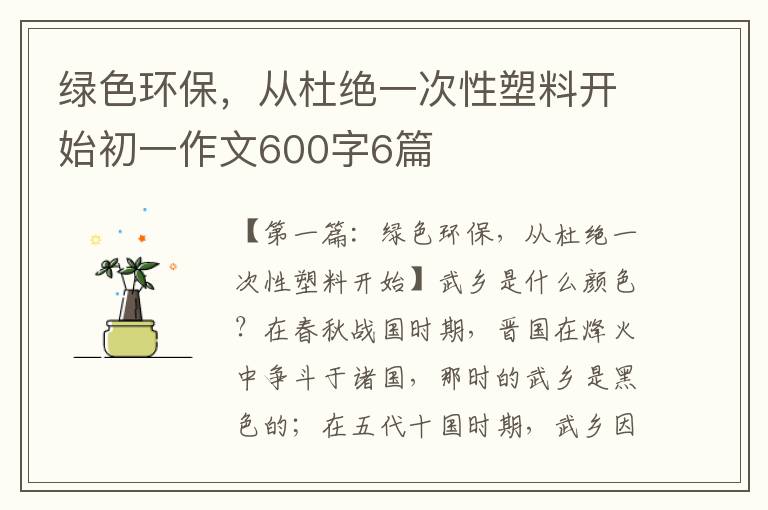 绿色环保，从杜绝一次性塑料开始初一作文600字6篇

【第一篇：绿色环保，从杜绝一次性塑料开始】武乡是什么颜色？在春秋战国时期，晋国在烽火中争斗于诸国，那时的武乡是黑色的；在五代十国时期，武乡因